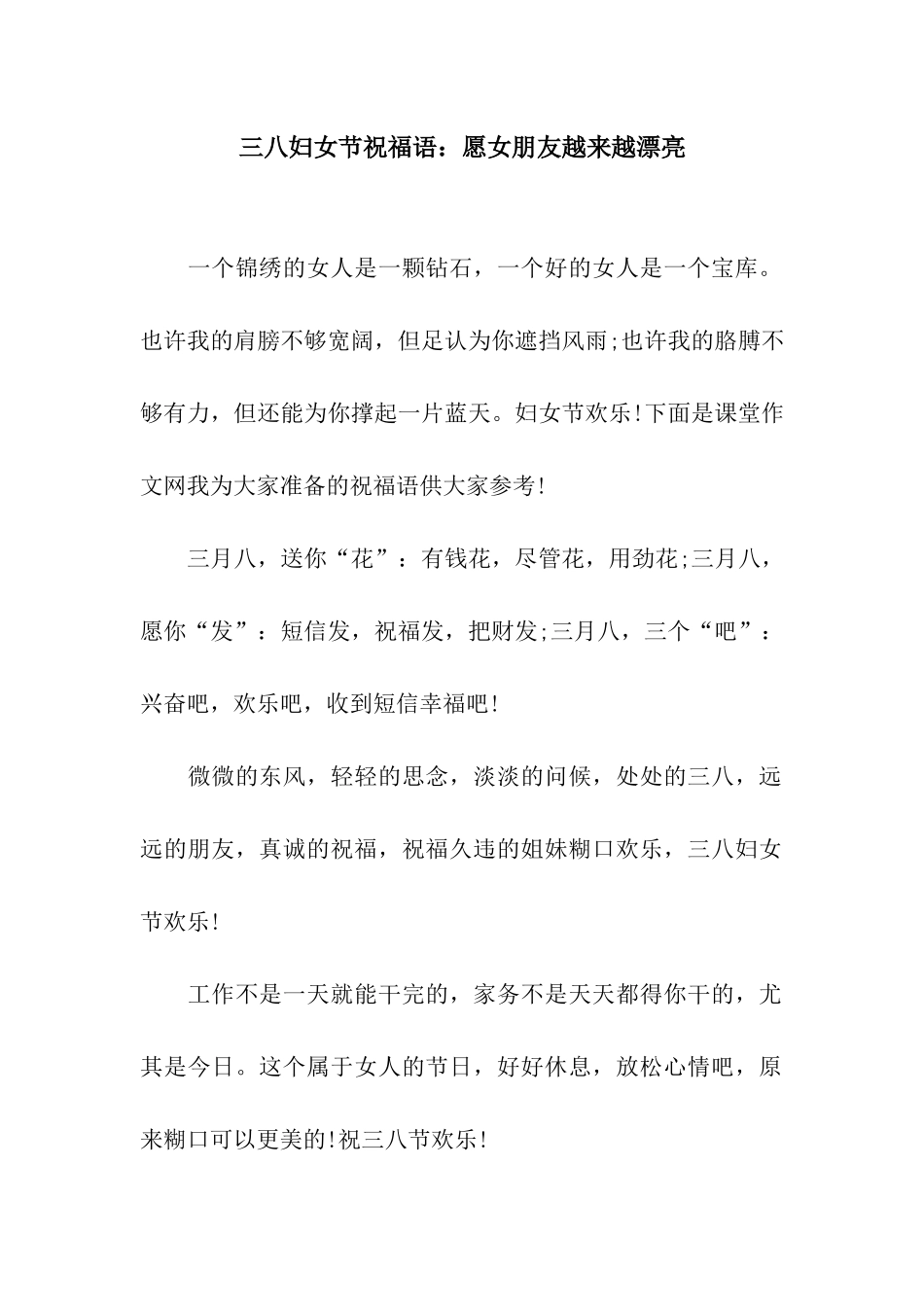 三八妇女节祝福语：愿女朋友越来越漂亮

一个锦绣的女人是一颗钻石，一个好的女人是一个宝库。也许我的肩膀不够宽阔，但足认为你遮挡风雨;也许我的胳膊不够有力，但还能为你撑起一片蓝天。妇女节欢乐!下面是课堂作文网我为大家准备的祝福语供大家参考!

三月八，送你“花”：有钱花，尽管花，用劲花;三月八，愿你“发”：短信发，祝福发，把财发;三月八，三个“吧”：兴奋吧，欢乐吧，收到短信幸福吧!

微微的东风，轻轻的思念，淡淡的问候，处处的三八，远远的朋友，真诚的祝福，祝福久违的姐妹糊口欢乐，三八妇女节欢乐!

工作不是一天就能干完的，家务不是天天都得你干的，尤其是今日。这个属于女人的节日，好好休息，放松心情吧，原来糊口可以更美的!祝三八节欢乐!